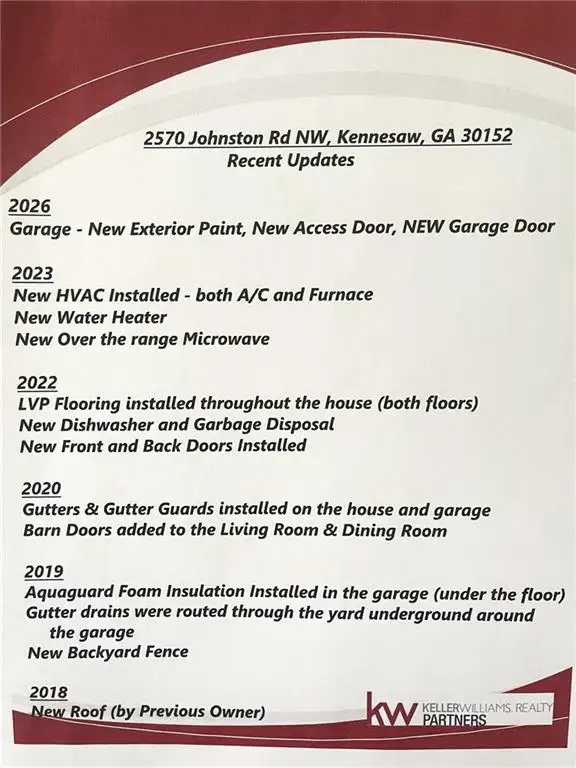 2570 Johnston Rd NW, Kennesaw, GA 30152
Recent Updates

2026
Garage - New Exterior Paint, New Access Door, NEW Garage Door

2023
New HVAC Installed - both A/C and Furnace
New Water Heater
New Over the range Microwave

2022
LVP Flooring installed throughout the house (both floors)
New Dishwasher and Garbage Disposal
New Front and Back Doors Installed

2020
Gutters & Gutter Guards installed on the house and garage
Barn Doors added to the Living Room & Dining Room

2019
Aquaguard Foam Insulation Installed in the garage (under the floor)
Gutter drains were routed through the yard underground around the garage
New Backyard Fence

2018
New Roof (by Previous Owner)

kw KELLERWILLIAMS. REALTY PARTNERS